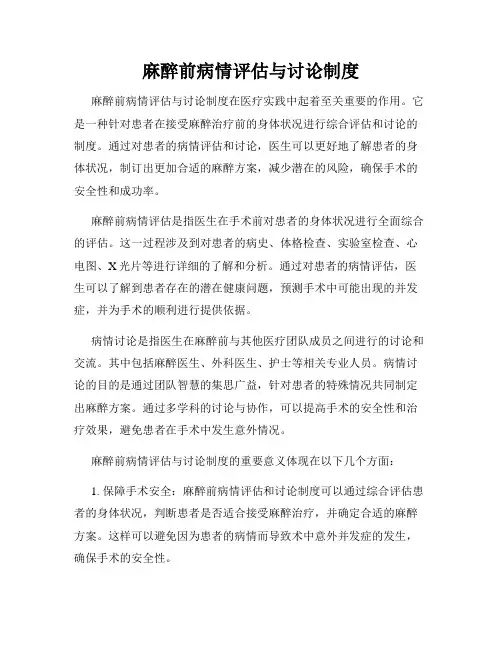 麻醉前病情评估与讨论制度

麻醉前病情评估与讨论制度在医疗实践中起着至关重要的作用。它是一种针对患者在接受麻醉治疗前的身体状况进行综合评估和讨论的制度。通过对患者的病情评估和讨论，医生可以更好地了解患者的身体状况，制订出更加合适的麻醉方案，减少潜在的风险，确保手术的安全性和成功率。

麻醉前病情评估是指医生在手术前对患者的身体状况进行全面综合的评估。这一过程涉及到对患者的病史、体格检查、实验室检查、心电图、X光片等进行详细的了解和分析。通过对患者的病情评估，医生可以了解到患者存在的潜在健康问题，预测手术中可能出现的并发症，并为手术的顺利进行提供依据。

病情讨论是指医生在麻醉前与其他医疗团队成员之间进行的讨论和交流。其中包括麻醉医生、外科医生、护士等相关专业人员。病情讨论的目的是通过团队智慧的集思广益，针对患者的特殊情况共同制定出麻醉方案。通过多学科的讨论与协作，可以提高手术的安全性和治疗效果，避免患者在手术中发生意外情况。

麻醉前病情评估与讨论制度的重要意义体现在以下几个方面：

1. 保障手术安全：麻醉前病情评估和讨论制度可以通过综合评估患者的身体状况，判断患者是否适合接受麻醉治疗，并确定合适的麻醉方案。这样可以避免因为患者的病情而导致术中意外并发症的发生，确保手术的安全性。